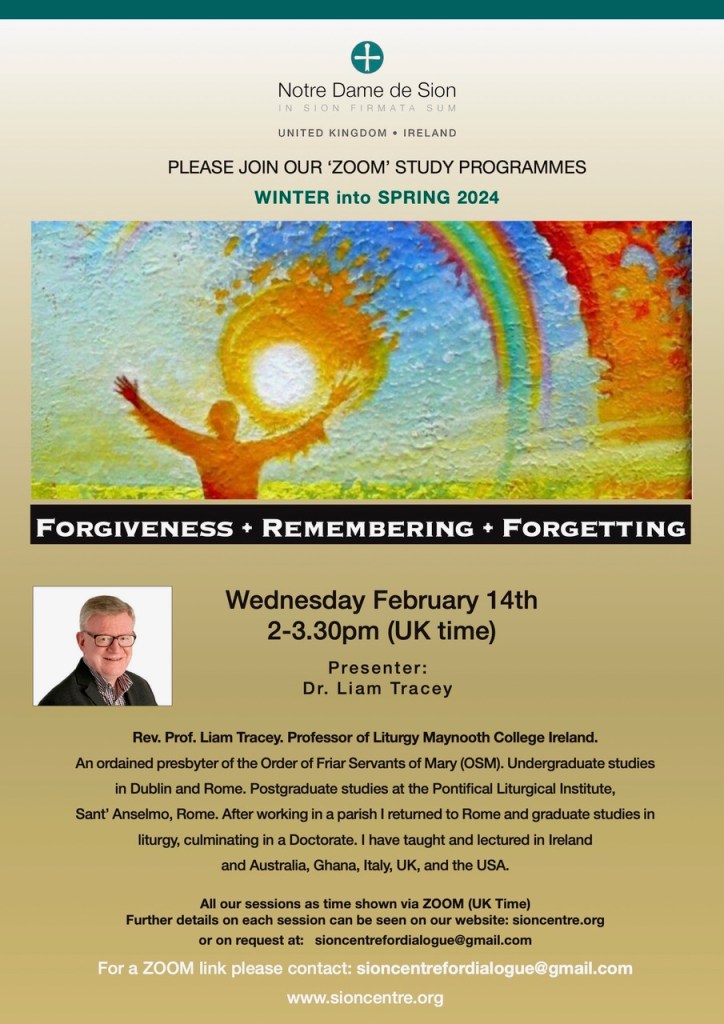 Notre Dame de Sion
IN SION FIRMATA SUM

UNITED KINGDOM • IRELAND

PLEASE JOIN OUR 'ZOOM' STUDY PROGRAMMES

WINTER into SPRING 2024

FORGIVENESS + REMEMBERING + FORGETTING

Wednesday February 14th
2-3.30pm (UK time)

Presenter:
Dr. Liam Tracey

Rev. Prof. Liam Tracey. Professor of Liturgy Maynooth College Ireland. An ordained presbyter of the Order of Friar Servants of Mary (OSM). Undergraduate studies in Dublin and Rome. Postgraduate studies at the Pontifical Liturgical Institute, Sant' Anselmo, Rome. After working in a parish I returned to Rome and graduate studies in liturgy, culminating in a Doctorate. I have taught and lectured in Ireland and Australia, Ghana, Italy, UK, and the USA.

All our sessions as time shown via ZOOM (UK Time)
Further details on each session can be seen on our website: sioncentre.org
or on request at: sioncentrefordialogue@gmail.com

For a ZOOM link please contact: sioncentrefordialogue@gmail.com

www.sioncentre.org